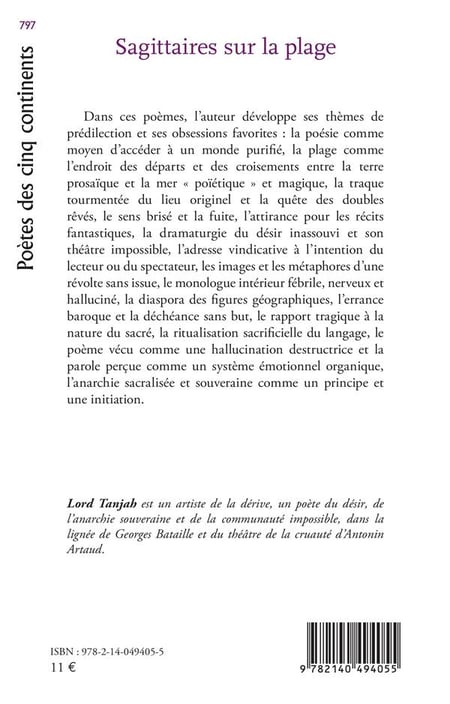 797

Poètes des cinq continents

Sagittaires sur la plage

Dans ces poèmes, l'auteur développe ses thèmes de prédilection et ses obsessions favorites : la poésie comme moyen d'accéder à un monde purifié, la plage comme l'endroit des départs et des croisements entre la terre prosaïque et la mer « poïétique » et magique, la traque tourmentée du lieu originel et la quête des doubles rêvés, le sens brisé et la fuite, l'attirance pour les récits fantastiques, la dramaturgie du désir inassouvi et son théâtre impossible, l'adresse vindicative à l'intention du lecteur ou du spectateur, les images et les métaphores d'une révolte sans issue, le monologue intérieur fébrile, nerveux et halluciné, la diaspora des figures géographiques, l'errance baroque et la déchéance sans but, le rapport tragique à la nature du sacré, la ritualisation sacrificielle du langage, le poème vécu comme une hallucination destructrice et la parole perçue comme un système émotionnel organique, l'anarchie sacralisée et souveraine comme un principe et une initiation.

Lord Tanjah est un artiste de la dérive, un poète du désir, de l'anarchie souveraine et de la communauté impossible, dans la lignée de Georges Bataille et du théâtre de la cruauté d'Antonin Artaud.

ISBN : 978-2-14-049405-5
11 €

9 782140 494055